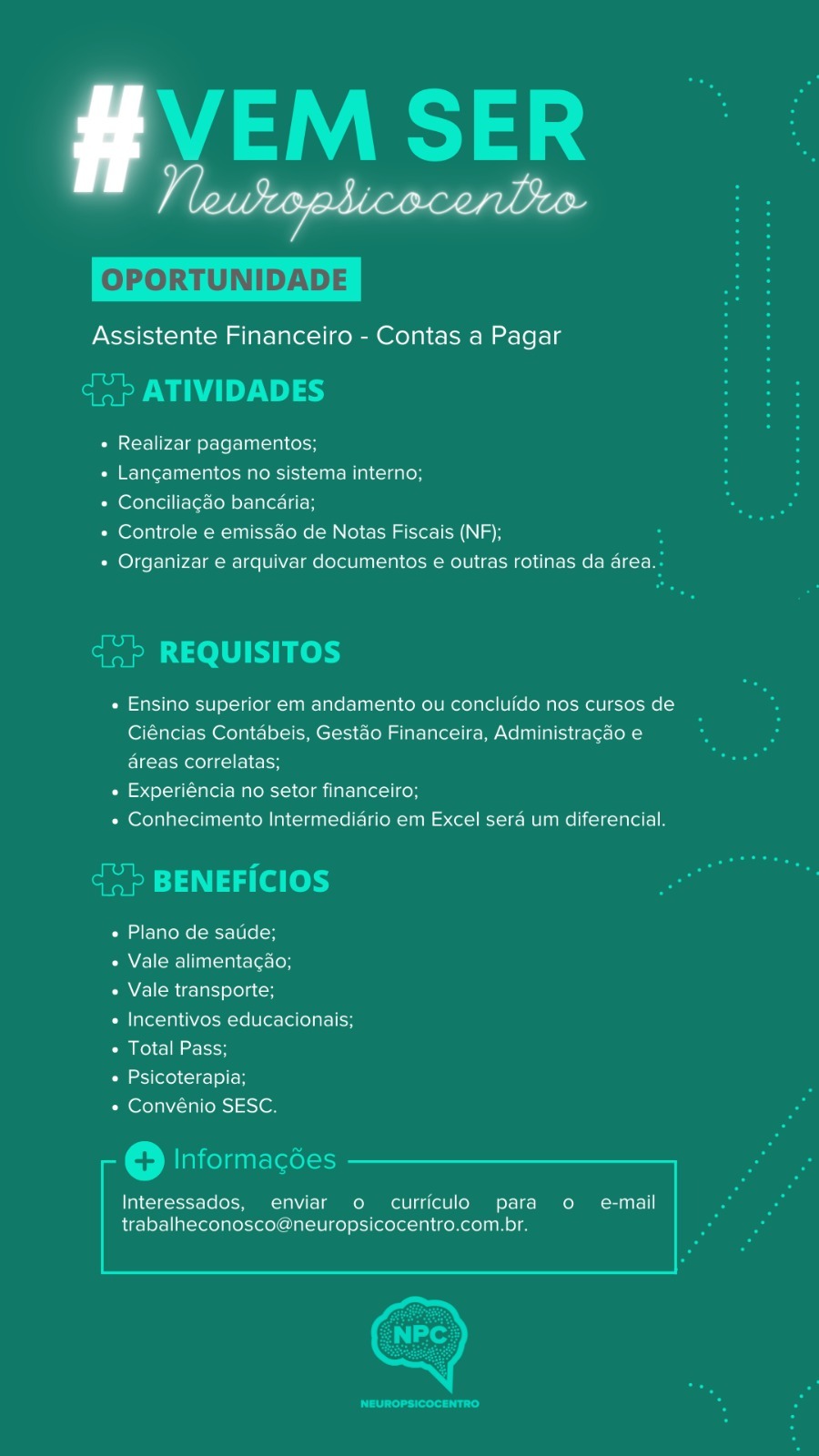 #VEM SER
Neuropsicocentro

OPORTUNIDADE

Assistente Financeiro - Contas a Pagar

ATIVIDADES

• Realizar pagamentos;
• Lançamentos no sistema interno;
• Conciliação bancária;
• Controle e emissão de Notas Fiscais (NF);
• Organizar e arquivar documentos e outras rotinas da área.

REQUISITOS

• Ensino superior em andamento ou concluído nos cursos de Ciências Contábeis, Gestão Financeira, Administração e áreas correlatas;
• Experiência no setor financeiro;
• Conhecimento Intermediário em Excel será um diferencial.

BENEFÍCIOS

• Plano de saúde;
• Vale alimentação;
• Vale transporte;
• Incentivos educacionais;
• Total Pass;
• Psicoterapia;
• Convênio SESC.

Informações

Interessados, enviar o currículo para o e-mail trabalheconosco@neuropsicocentro.com.br.

NPC

NEUROPSICOCENTRO